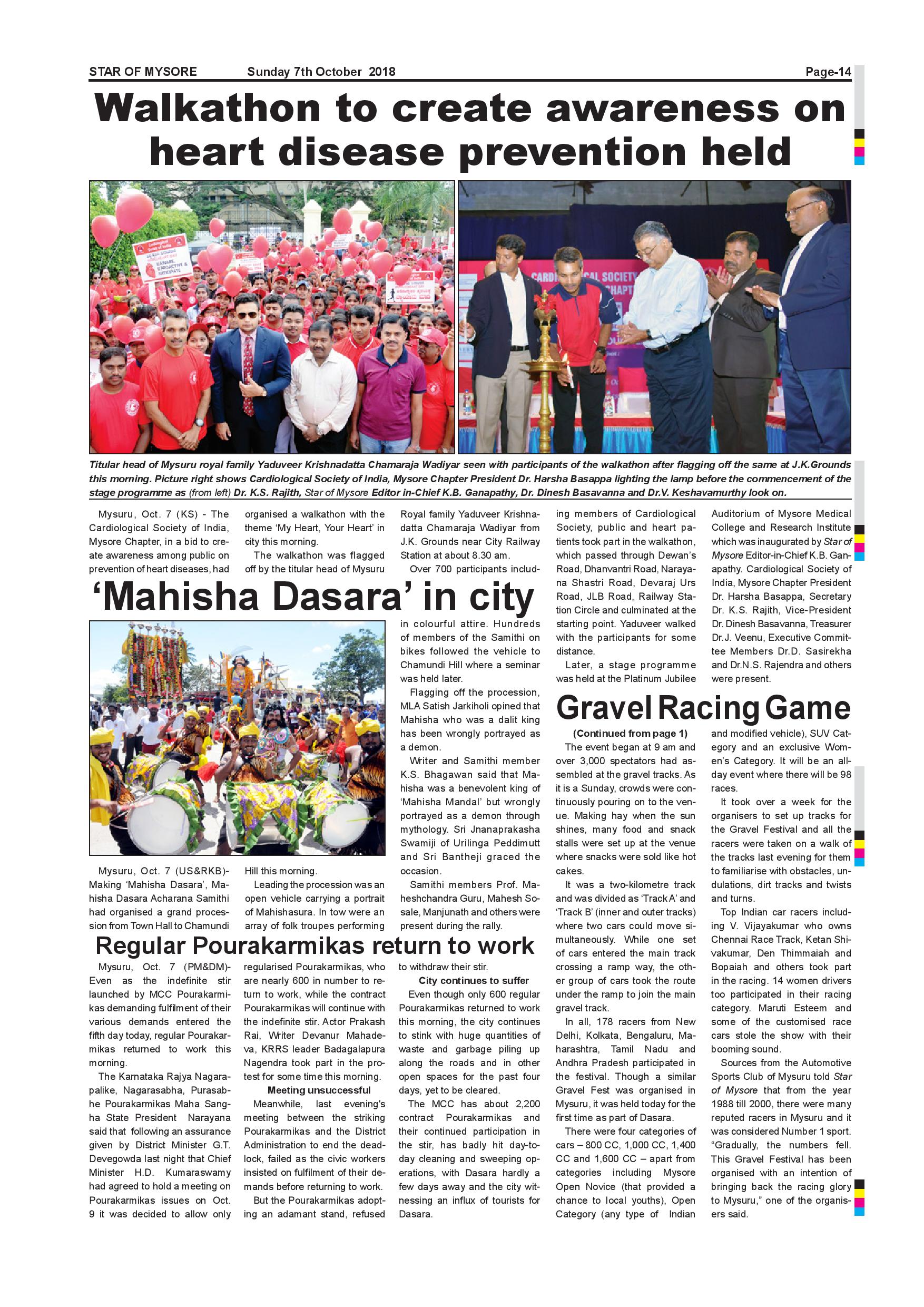 STAR OF MYSORE Sunday 7th October 2018 Page-14

Walkathon to create awareness on heart disease prevention held

Titular head of Mysuru royal family Yaduveer Krishnadatta Chamaraja Wadiyar seen with participants of the walkathon after flagging off the same at J.K.Grounds this morning. Picture right shows Cardiological Society of India, Mysore Chapter President Dr. Harsha Basappa lighting the lamp before the commencement of the stage programme as (from left) Dr. K.S. Rajith, Star of Mysore Editor in-Chief K.B. Ganapathy, Dr. Dinesh Basavanna and Dr.V. Keshavamurthy look on.

Mysuru, Oct. 7 (KS) - The Cardiological Society of India, Mysore Chapter, in a bid to create awareness among public on prevention of heart diseases, had organised a walkathon with the theme 'My Heart, Your Heart' in city this morning.

The walkathon was flagged off by the titular head of Mysuru Royal family Yaduveer Krishnadatta Chamaraja Wadiyar from J.K. Grounds near City Railway Station at about 8.30 am.

Over 700 participants including members of Cardiological Society, public and heart patients took part in the walkathon, which passed through Dewan's Road, Dhanvantri Road, Narayana Shastri Road, Devaraj Urs Road, JLB Road, Railway Station Circle and culminated at the starting point. Yaduveer walked with the participants for some distance.

Later, a stage programme was held at the Platinum Jubilee Auditorium of Mysore Medical College and Research Institute which was inaugurated by Star of Mysore Editor-in-Chief K.B. Ganapathy. Cardiological Society of India, Mysore Chapter President Dr. Harsha Basappa, Secretary Dr. K.S. Rajith, Vice-President Dr. Dinesh Basavanna, Treasurer Dr.J. Veenu, Executive Committee Members Dr.D. Sasirekha and Dr.N.S. Rajendra and others were present.

'Mahisha Dasara' in city

Mysuru, Oct. 7 (US&RKB)- Making 'Mahisha Dasara', Mahisha Dasara Acharana Samithi had organised a grand procession from Town Hall to Chamundi Hill this morning.

Leading the procession was an open vehicle carrying a portrait of Mahishasura. In tow were an array of folk troupes performing in colourful attire. Hundreds of members of the Samithi on bikes followed the vehicle to Chamundi Hill where a seminar was held later.

Flagging off the procession, MLA Satish Jarkiholi opined that Mahisha who was a dalit king has been wrongly portrayed as a demon.

Writer and Samithi member K.S. Bhagawan said that Mahisha was a benevolent king of 'Mahisha Mandal' but wrongly portrayed as a demon through mythology. Sri Jnanaprakasha Swamiji of Urilinga Peddimutt and Sri Bantheji graced the occasion.

Samithi members Prof. Maheshchandra Guru, Mahesh Sosale, Manjunath and others were present during the rally.

Regular Pourakarmikas return to work

Mysuru, Oct. 7 (PM&DM)- Even as the indefinite stir launched by MCC Pourakarmikas demanding fulfilment of their various demands entered the fifth day today, regular Pourakarmikas returned to work this morning.

The Karnataka Rajya Nagarapalike, Nagarasabha, Purasabhe Pourakarmikas Maha Sangha State President Narayana said that following an assurance given by District Minister G.T. Devegowda last night that Chief Minister H.D. Kumaraswamy had agreed to hold a meeting on Pourakarmikas issues on Oct. 9 it was decided to allow only regularised Pourakarmikas, who are nearly 600 in number to return to work, while the contract Pourakarmikas will continue with the indefinite stir. Actor Prakash Rai, Writer Devanur Mahadeva, KRRS leader Badagalapura Nagendra took part in the protest for some time this morning.

Meeting unsuccessful

Meanwhile, last evening's meeting between the striking Pourakarmikas and the District Administration to end the deadlock, failed as the civic workers insisted on fulfilment of their demands before returning to work.

But the Pourakarmikas adopting an adamant stand, refused to withdraw their stir.

City continues to suffer

Even though only 600 regular Pourakarmikas returned to work this morning, the city continues to stink with huge quantities of waste and garbage piling up along the roads and in other open spaces for the past four days, yet to be cleared.

The MCC has about 2,200 contract Pourakarmikas and their continued participation in the stir, has badly hit day-to-day cleaning and sweeping operations, with Dasara hardly a few days away and the city witnessing an influx of tourists for Dasara.

Gravel Racing Game

(Continued from page 1)

The event began at 9 am and over 3,000 spectators had assembled at the gravel tracks. As it is a Sunday, crowds were continuously pouring on to the venue. Making hay when the sun shines, many food and snack stalls were set up at the venue where snacks were sold like hot cakes.

It was a two-kilometre track and was divided as 'Track A' and 'Track B' (inner and outer tracks) where two cars could move simultaneously. While one set of cars entered the main track crossing a ramp way, the other group of cars took the route under the ramp to join the main gravel track.

In all, 178 racers from New Delhi, Kolkata, Bengaluru, Maharashtra, Tamil Nadu and Andhra Pradesh participated in the festival. Though a similar Gravel Fest was organised in Mysuru, it was held today for the first time as part of Dasara.

There were four categories of cars – 800 CC, 1,000 CC, 1,400 CC and 1,600 CC – apart from categories including Mysore Open Novice (that provided a chance to local youths), Open Category (any type of Indian and modified vehicle), SUV Category and an exclusive Women's Category. It will be an all-day event where there will be 98 races.

It took over a week for the organisers to set up tracks for the Gravel Festival and all the racers were taken on a walk of the tracks last evening for them to familiarise with obstacles, undulations, dirt tracks and twists and turns.

Top Indian car racers including V. Vijayakumar who owns Chennai Race Track, Ketan Shivakumar, Den Thimmaiah and Bopaiah and others took part in the racing. 14 women drivers too participated in their racing category. Maruti Esteem and some of the customised race cars stole the show with their booming sound.

Sources from the Automotive Sports Club of Mysuru told Star of Mysore that from the year 1988 till 2000, there were many reputed racers in Mysuru and it was considered Number 1 sport. "Gradually, the numbers fell. This Gravel Festival has been organised with an intention of bringing back the racing glory to Mysuru," one of the organisers said.